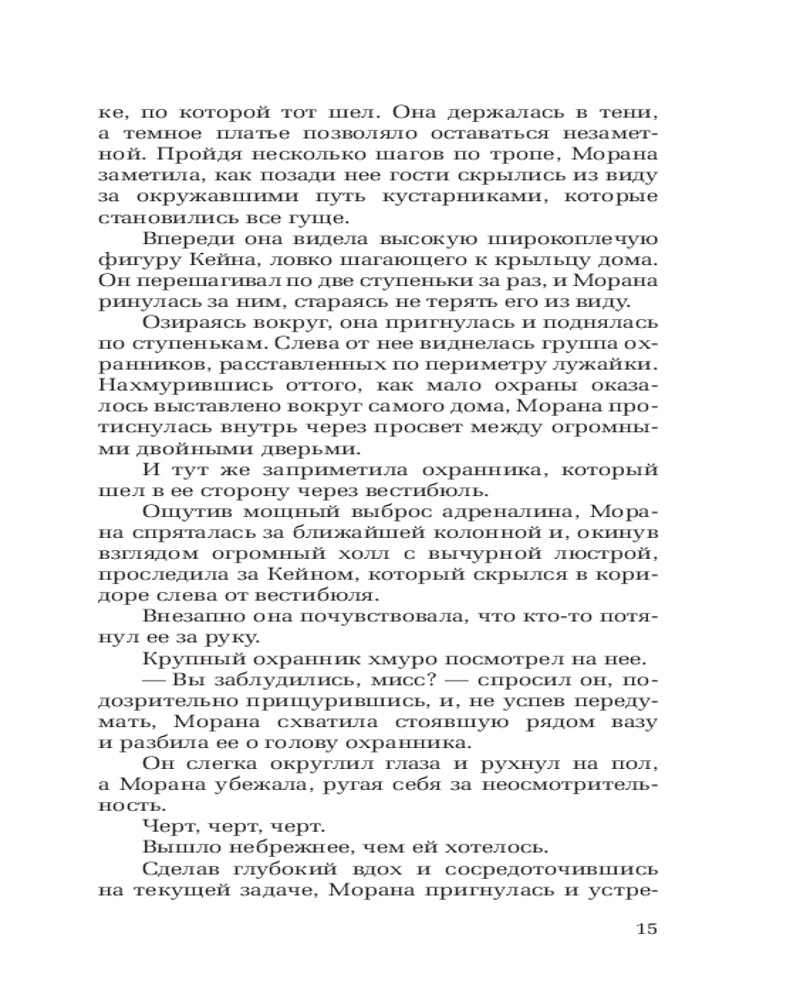 ке, по которой тот шел. Она держалась в тени, а темное платье позволяло оставаться незаметной. Пройдя несколько шагов по тропе, Морана заметила, как позади нее гости скрылись из виду за окружавшими путь кустарниками, которые становились все гуще.

Впереди она видела высокую широкоплечую фигуру Кейна, ловко шагающего к крыльцу дома. Он перешагивал по две ступеньки за раз, и Морана ринулась за ним, стараясь не терять его из виду.

Озираясь вокруг, она пригнулась и поднялась по ступенькам. Слева от нее виднелась группа охранников, расставленных по периметру лужайки. Нахмурившись оттого, как мало охраны оказалось выставлено вокруг самого дома, Морана протиснулась внутрь через просвет между огромными двойными дверьми.

И тут же заприметила охранника, который шел в ее сторону через вестибюль.

Ощутив мощный выброс адреналина, Морана спряталась за ближайшей колонной и, окинув взглядом огромный холл с вычурной люстрой, проследила за Кейном, который скрылся в коридоре слева от вестибюля.

Внезапно она почувствовала, что кто-то потянул ее за руку.

Крупный охранник хмуро посмотрел на нее.

— Вы заблудились, мисс? — спросил он, подозрительно прищурившись, и, не успев передумать, Морана схватила стоявшую рядом вазу и разбила ее о голову охранника.

Он слегка округлил глаза и рухнул на пол, а Морана убежала, ругая себя за неосмотрительность.

Черт, черт, черт.

Вышло небрежнее, чем ей хотелось.

Сделав глубокий вдох и сосредоточившись на текущей задаче, Морана пригнулась и устре-

15